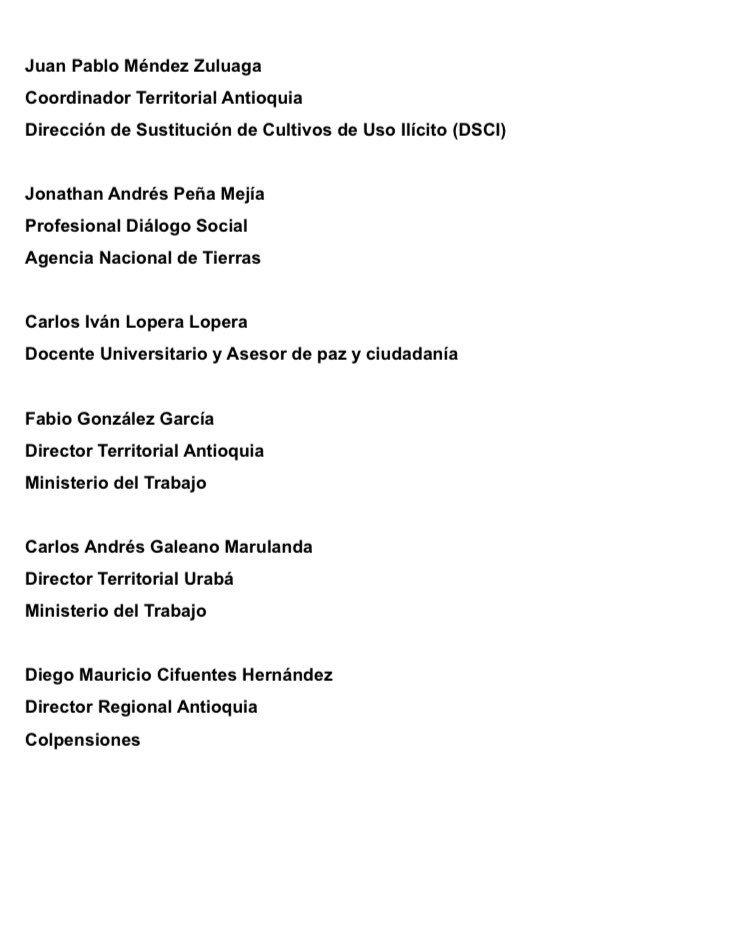 Juan Pablo Méndez Zuluaga
Coordinador Territorial Antioquia
Dirección de Sustitución de Cultivos de Uso Ilícito (DSCI)

Jonathan Andrés Peña Mejía
Profesional Diálogo Social
Agencia Nacional de Tierras

Carlos Iván Lopera Lopera
Docente Universitario y Asesor de paz y ciudadanía

Fabio González García
Director Territorial Antioquia
Ministerio del Trabajo

Carlos Andrés Galeano Marulanda
Director Territorial Urabá
Ministerio del Trabajo

Diego Mauricio Cifuentes Hernández
Director Regional Antioquia
Colpensiones